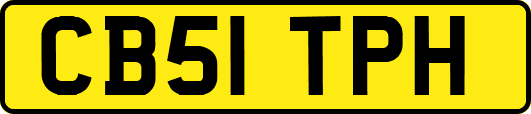 CB51 TPH